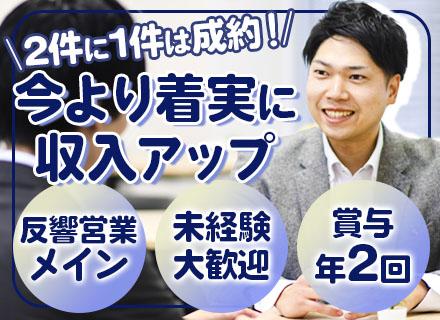 ＼2件に1件は成約！／

今より着実に収入アップ

反響営業メイン

未経験大歓迎

賞与年2回